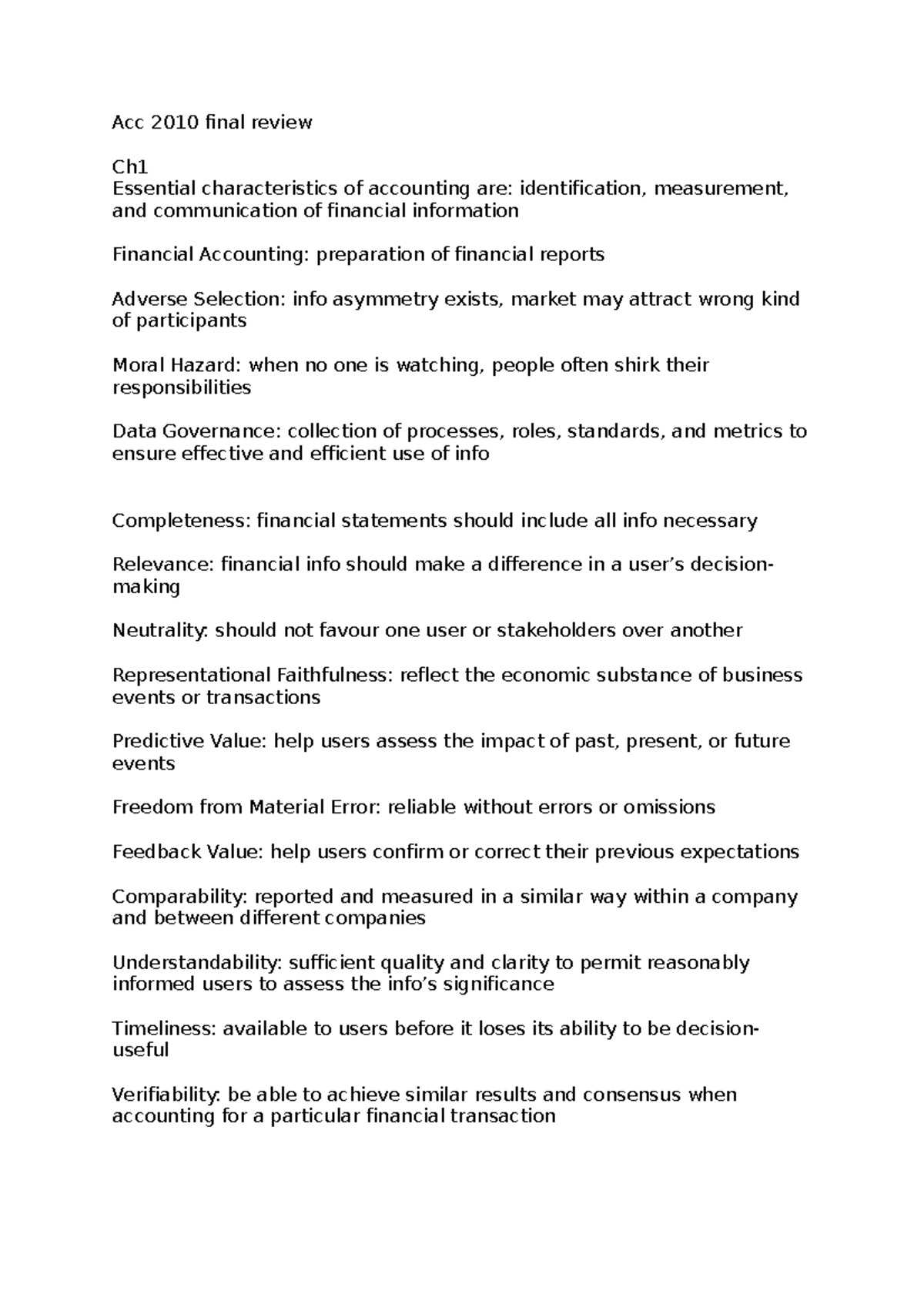 Acc 2010 final review

Ch1
Essential characteristics of accounting are: identification, measurement, and communication of financial information

Financial Accounting: preparation of financial reports

Adverse Selection: info asymmetry exists, market may attract wrong kind of participants

Moral Hazard: when no one is watching, people often shirk their responsibilities

Data Governance: collection of processes, roles, standards, and metrics to ensure effective and efficient use of info

Completeness: financial statements should include all info necessary

Relevance: financial info should make a difference in a user's decision-making

Neutrality: should not favour one user or stakeholders over another

Representational Faithfulness: reflect the economic substance of business events or transactions

Predictive Value: help users assess the impact of past, present, or future events

Freedom from Material Error: reliable without errors or omissions

Feedback Value: help users confirm or correct their previous expectations

Comparability: reported and measured in a similar way within a company and between different companies

Understandability: sufficient quality and clarity to permit reasonably informed users to assess the info's significance

Timeliness: available to users before it loses its ability to be decision-useful

Verifiability: be able to achieve similar results and consensus when accounting for a particular financial transaction